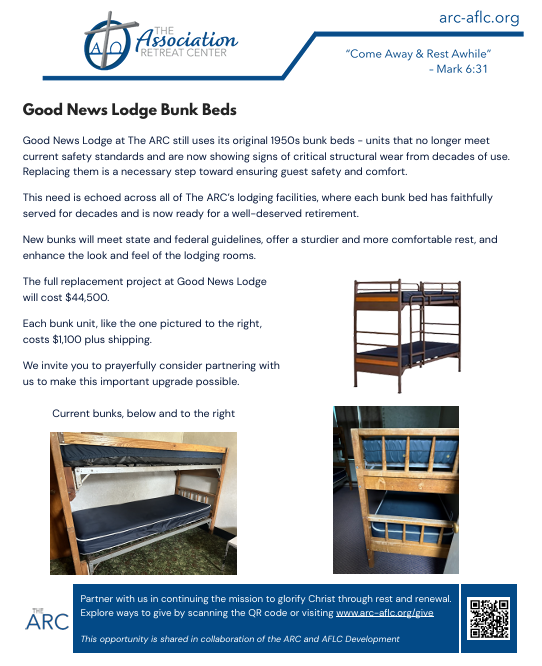 A Ω THE Association RETREAT CENTER

arc-aflc.org

"Come Away & Rest Awhile"
- Mark 6:31

Good News Lodge Bunk Beds

Good News Lodge at The ARC still uses its original 1950s bunk beds - units that no longer meet current safety standards and are now showing signs of critical structural wear from decades of use. Replacing them is a necessary step toward ensuring guest safety and comfort.

This need is echoed across all of The ARC's lodging facilities, where each bunk bed has faithfully served for decades and is now ready for a well-deserved retirement.

New bunks will meet state and federal guidelines, offer a sturdier and more comfortable rest, and enhance the look and feel of the lodging rooms.

The full replacement project at Good News Lodge will cost $44,500.

Each bunk unit, like the one pictured to the right, costs $1,100 plus shipping.

We invite you to prayerfully consider partnering with us to make this important upgrade possible.

Current bunks, below and to the right

THE ARC

Partner with us in continuing the mission to glorify Christ through rest and renewal. Explore ways to give by scanning the QR code or visiting www.arc-aflc.org/give

This opportunity is shared in collaboration of the ARC and AFLC Development